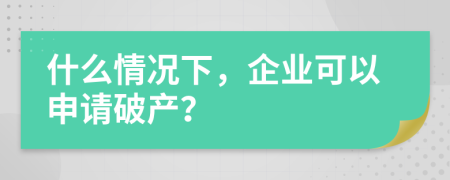 什么情况下，企业可以申请破产?